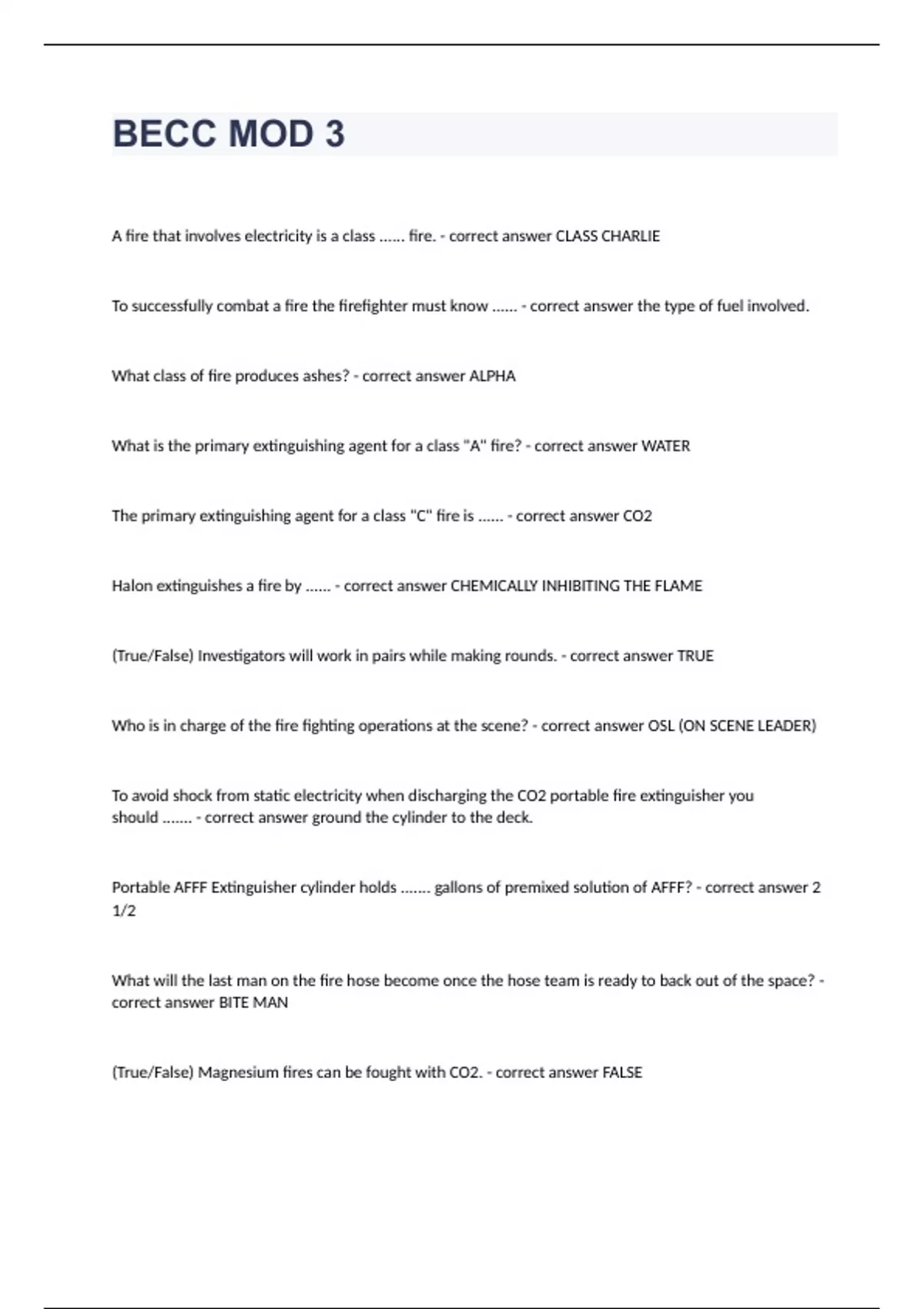 BECC MOD 3

A fire that involves electricity is a class ...... fire. - correct answer CLASS CHARLIE

To successfully combat a fire the firefighter must know ...... - correct answer the type of fuel involved.

What class of fire produces ashes? - correct answer ALPHA

What is the primary extinguishing agent for a class "A" fire? - correct answer WATER

The primary extinguishing agent for a class "C" fire is ...... - correct answer CO2

Halon extinguishes a fire by ...... - correct answer CHEMICALLY INHIBITING THE FLAME

(True/False) Investigators will work in pairs while making rounds. - correct answer TRUE

Who is in charge of the fire fighting operations at the scene? - correct answer OSL (ON SCENE LEADER)

To avoid shock from static electricity when discharging the CO2 portable fire extinguisher you should ....... - correct answer ground the cylinder to the deck.

Portable AFFF Extinguisher cylinder holds ....... gallons of premixed solution of AFFF? - correct answer 2 1/2

What will the last man on the fire hose become once the hose team is ready to back out of the space? - correct answer BITE MAN

(True/False) Magnesium fires can be fought with CO2. - correct answer FALSE